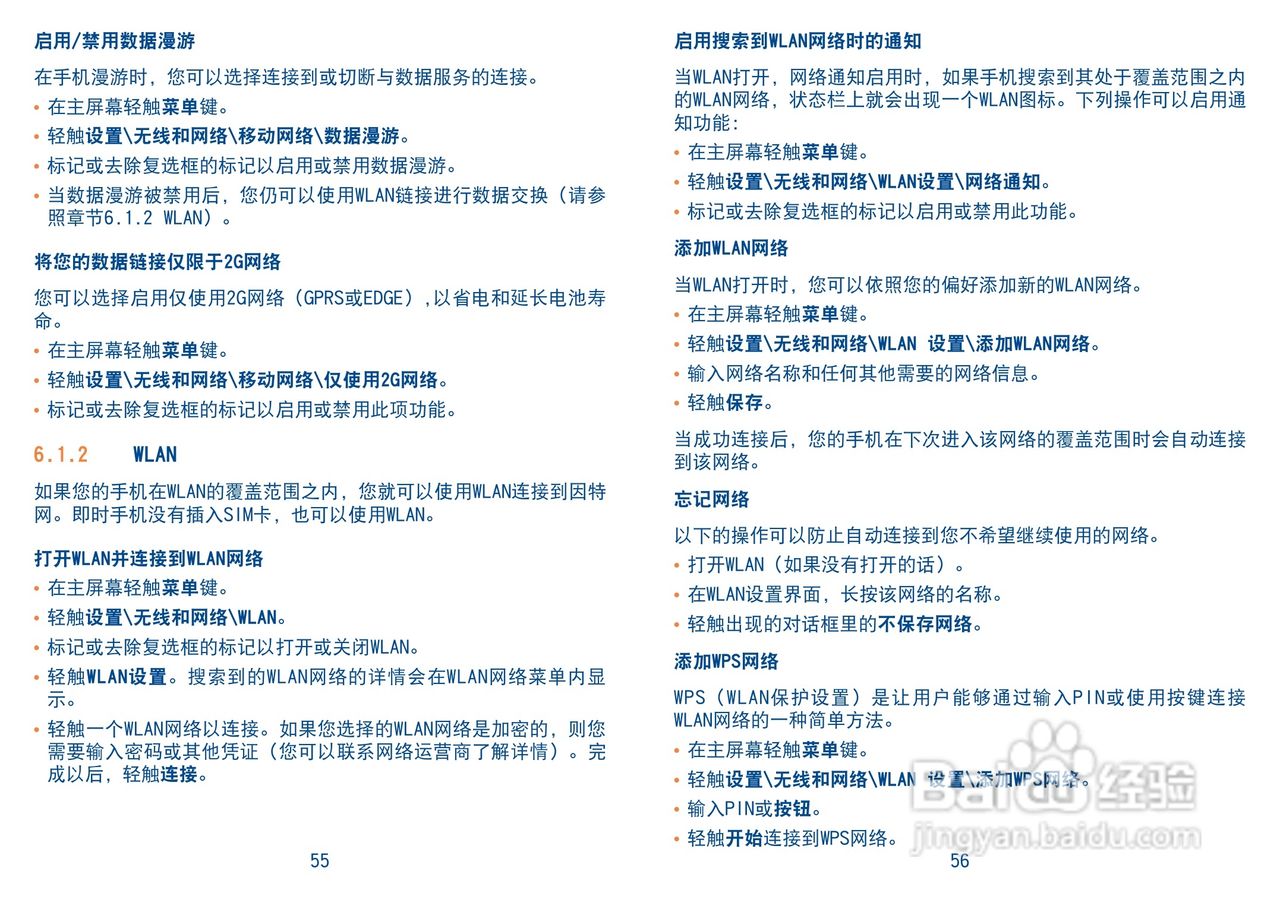 启用/禁用数据漫游

在手机漫游时，您可以选择连接到或切断与数据服务的连接。

• 在主屏幕轻触菜单键。
• 轻触设置\无线和网络\移动网络\数据漫游。
• 标记或去除复选框的标记以启用或禁用数据漫游。
• 当数据漫游被禁用后，您仍可以使用WLAN链接进行数据交换（请参照章节6.1.2 WLAN）。

将您的数据链接仅限于2G网络

您可以选择启用仅使用2G网络（GPRS或EDGE），以省电和延长电池寿命。

• 在主屏幕轻触菜单键。
• 轻触设置\无线和网络\移动网络\仅使用2G网络。
• 标记或去除复选框的标记以启用或禁用此项功能。

6.1.2 WLAN

如果您的手机在WLAN的覆盖范围之内，您就可以使用WLAN连接到因特网。即时手机没有插入SIM卡，也可以使用WLAN。

打开WLAN并连接到WLAN网络

• 在主屏幕轻触菜单键。
• 轻触设置\无线和网络\WLAN。
• 标记或去除复选框的标记以打开或关闭WLAN。
• 轻触WLAN设置。搜索到的WLAN网络的详情会在WLAN网络菜单内显示。
• 轻触一个WLAN网络以连接。如果您选择的WLAN网络是加密的，则您需要输入密码或其他凭证（您可以联系网络运营商了解详情）。完成以后，轻触连接。

55

启用搜索到WLAN网络时的通知

当WLAN打开，网络通知启用时，如果手机搜索到其处于覆盖范围之内的WLAN网络，状态栏上就会出现一个WLAN图标。下列操作可以启用通知功能：

• 在主屏幕轻触菜单键。
• 轻触设置\无线和网络\WLAN设置\网络通知。
• 标记或去除复选框的标记以启用或禁用此功能。

添加WLAN网络

当WLAN打开时，您可以依照您的偏好添加新的WLAN网络。

• 在主屏幕轻触菜单键。
• 轻触设置\无线和网络\WLAN 设置\添加WLAN网络。
• 输入网络名称和任何其他需要的网络信息。
• 轻触保存。

当成功连接后，您的手机在下次进入该网络的覆盖范围时会自动连接到该网络。

忘记网络

以下的操作可以防止自动连接到您不希望继续使用的网络。

• 打开WLAN（如果没有打开的话）。
• 在WLAN设置界面，长按该网络的名称。
• 轻触出现的对话框里的不保存网络。

添加WPS网络

WPS（WLAN保护设置）是让用户能够通过输入PIN或使用按键连接WLAN网络的一种简单方法。

• 在主屏幕轻触菜单键。
• 轻触设置\无线和网络\WLAN 设置\添加WPS网络。
• 输入PIN或按钮。
• 轻触开始连接到WPS网络。

56

Baidu经验
jingyan.baidu.com